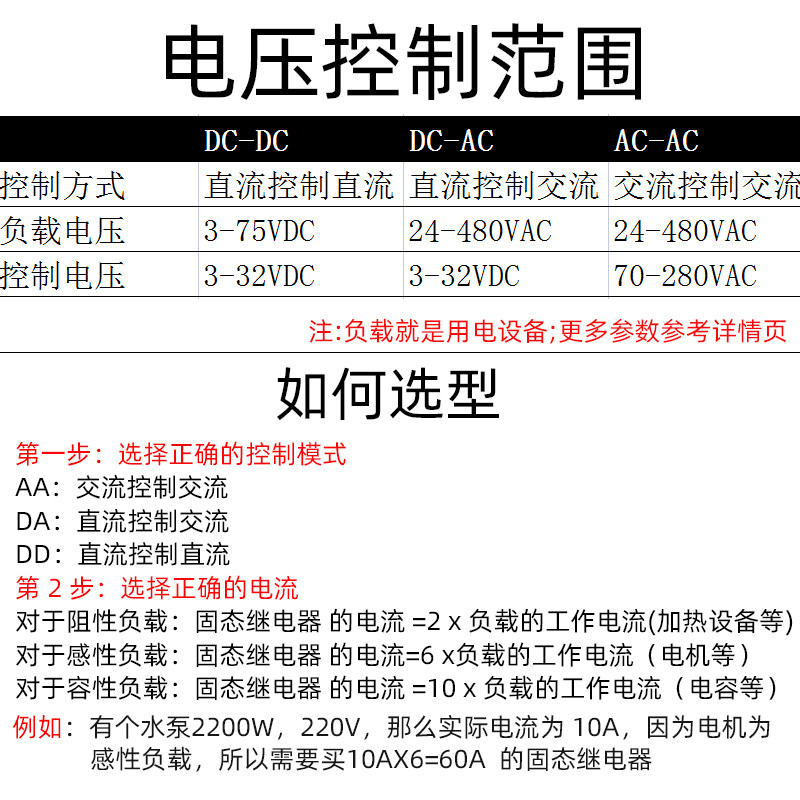 电压控制范围

|  | DC-DC | DC-AC | AC-AC |
|---|---|---|---|
| 控制方式 | 直流控制直流 | 直流控制交流 | 交流控制交流 |
| 负载电压 | 3-75VDC | 24-480VAC | 24-480VAC |
| 控制电压 | 3-32VDC | 3-32VDC | 70-280VAC |

注:负载就是用电设备;更多参数参考详情页

如何选型

第一步：选择正确的控制模式
AA：交流控制交流
DA：直流控制交流
DD：直流控制直流
第 2 步：选择正确的电流
对于阻性负载：固态继电器 的电流 =2 x 负载的工作电流(加热设备等)
对于感性负载：固态继电器 的电流=6 x负载的工作电流（电机等）
对于容性负载：固态继电器 的电流 =10 x 负载的工作电流（电容等）
例如：有个水泵2200W，220V，那么实际电流为 10A，因为电机为感性负载，所以需要买10AX6=60A 的固态继电器